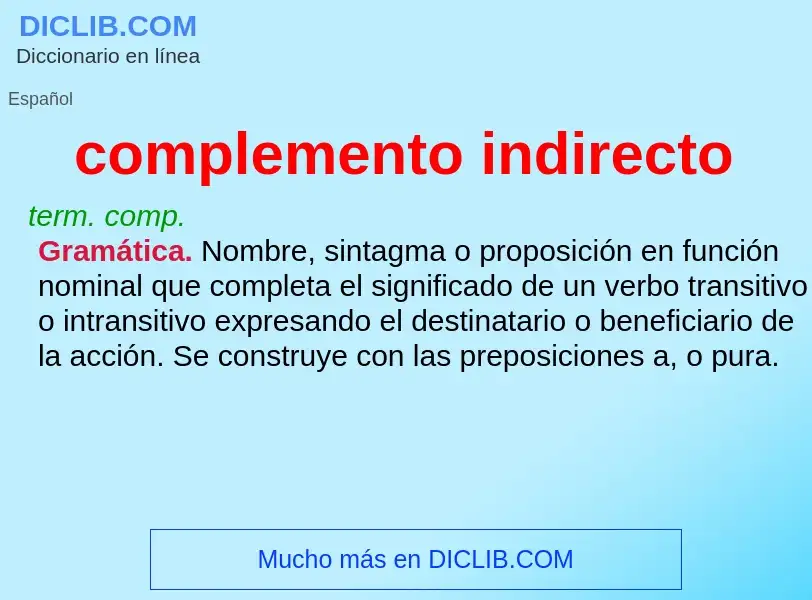 DICLIB.COM
Diccionario en línea

Español

complemento indirecto

term. comp.

Gramática. Nombre, sintagma o proposición en función nominal que completa el significado de un verbo transitivo o intransitivo expresando el destinatario o beneficiario de la acción. Se construye con las preposiciones a, o pura.

Mucho más en DICLIB.COM